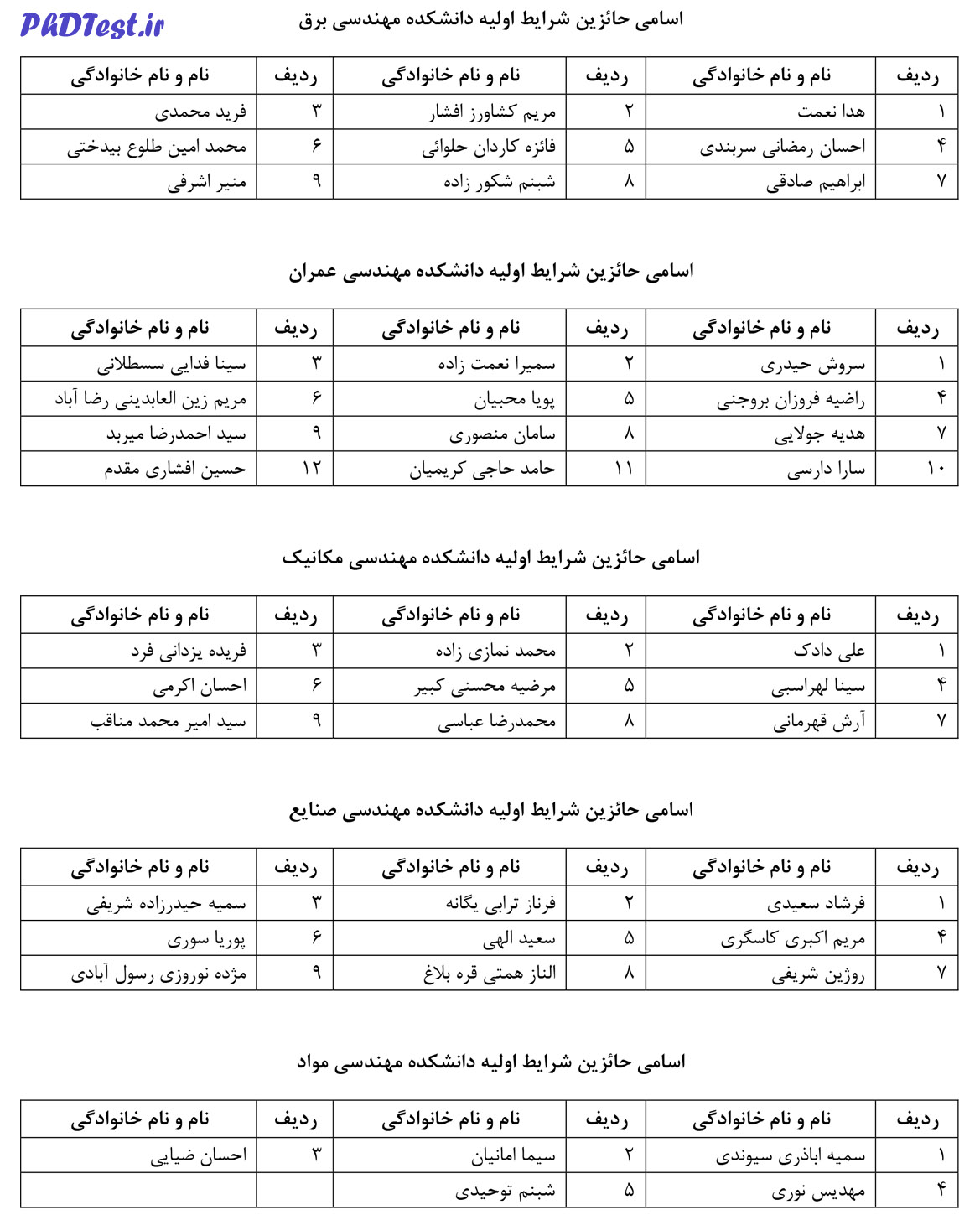 PhDTest.ir

اسامی حائزین شرایط اولیه دانشکده مهندسی برق

| ردیف | نام و نام خانوادگی | ردیف | نام و نام خانوادگی | ردیف | نام و نام خانوادگی |
|---|---|---|---|---|---|
| ۱ | هدا نعمت | ۲ | مریم کشاورز افشار | ۳ | فرید محمدی |
| ۴ | احسان رمضانی سربندی | ۵ | فائزه کاردان حلوائی | ۶ | محمد امین طلوع بیدختی |
| ۷ | ابراهیم صادقی | ۸ | شبنم شکور زاده | ۹ | منیر اشرفی |

اسامی حائزین شرایط اولیه دانشکده مهندسی عمران

| ردیف | نام و نام خانوادگی | ردیف | نام و نام خانوادگی | ردیف | نام و نام خانوادگی |
|---|---|---|---|---|---|
| ۱ | سروش حیدری | ۲ | سمیرا نعمت زاده | ۳ | سینا فدایی سسطلانی |
| ۴ | راضیه فروزان بروجنی | ۵ | پویا محبیان | ۶ | مریم زین العابدینی رضا آباد |
| ۷ | هدیه جولایی | ۸ | سامان منصوری | ۹ | سید احمدرضا میربد |
| ۱۰ | سارا دارسی | ۱۱ | حامد حاجی کریمیان | ۱۲ | حسین افشاری مقدم |

اسامی حائزین شرایط اولیه دانشکده مهندسی مکانیک

| ردیف | نام و نام خانوادگی | ردیف | نام و نام خانوادگی | ردیف | نام و نام خانوادگی |
|---|---|---|---|---|---|
| ۱ | علی دادک | ۲ | محمد نمازی زاده | ۳ | فریده یزدانی فرد |
| ۴ | سینا لهراسبی | ۵ | مرضیه محسنی کبیر | ۶ | احسان اکرمی |
| ۷ | آرش قهرمانی | ۸ | محمدرضا عباسی | ۹ | سید امیر محمد مناقب |

اسامی حائزین شرایط اولیه دانشکده مهندسی صنایع

| ردیف | نام و نام خانوادگی | ردیف | نام و نام خانوادگی | ردیف | نام و نام خانوادگی |
|---|---|---|---|---|---|
| ۱ | فرشاد سعیدی | ۲ | فرناز ترابی یگانه | ۳ | سمیه حیدرزاده شریفی |
| ۴ | مریم اکبری کاسگری | ۵ | سعید الهی | ۶ | پوریا سوری |
| ۷ | روژین شریفی | ۸ | الناز همتی قره بلاغ | ۹ | مژده نوروزی رسول آبادی |

اسامی حائزین شرایط اولیه دانشکده مهندسی مواد

| ردیف | نام و نام خانوادگی | ردیف | نام و نام خانوادگی | ردیف | نام و نام خانوادگی |
|---|---|---|---|---|---|
| ۱ | سمیه اباذری سیوندی | ۲ | سیما امانیان | ۳ | احسان ضیایی |
| ۴ | مهدیس نوری | ۵ | شبنم توحیدی | | |